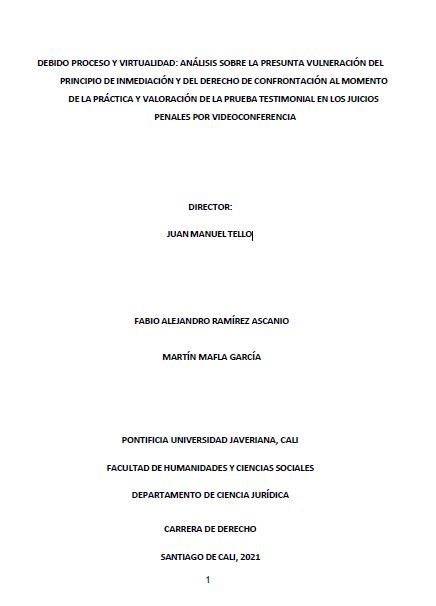 DEBIDO PROCESO Y VIRTUALIDAD: ANÁLISIS SOBRE LA PRESUNTA VULNERACIÓN DEL PRINCIPIO DE INMEDIACIÓN Y DEL DERECHO DE CONFRONTACIÓN AL MOMENTO DE LA PRÁCTICA Y VALORACIÓN DE LA PRUEBA TESTIMONIAL EN LOS JUICIOS PENALES POR VIDEOCONFERENCIA

DIRECTOR:

JUAN MANUEL TELLO

FABIO ALEJANDRO RAMÍREZ ASCANIO

MARTÍN MAFLA GARCÍA

PONTIFICIA UNIVERSIDAD JAVERIANA, CALI

FACULTAD DE HUMANIDADES Y CIENCIAS SOCIALES

DEPARTAMENTO DE CIENCIA JURÍDICA

CARRERA DE DERECHO

SANTIAGO DE CALI, 2021

1